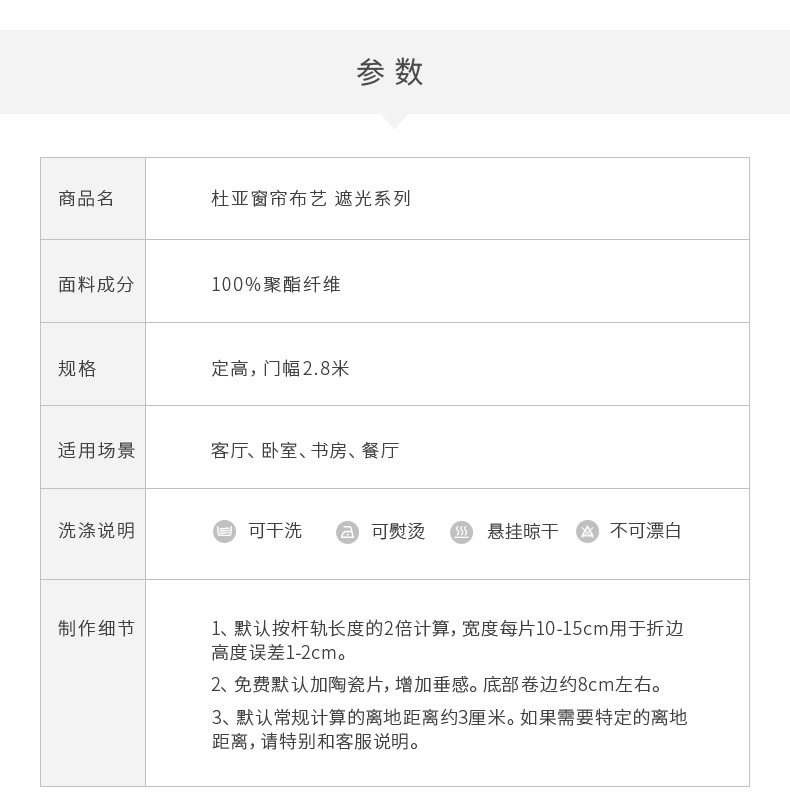 参数

| 商品名 | 杜亚窗帘布艺 遮光系列 |
|---|---|
| 面料成分 | 100%聚酯纤维 |
| 规格 | 定高，门幅2.8米 |
| 适用场景 | 客厅、卧室、书房、餐厅 |
| 洗涤说明 | 可干洗 可熨烫 悬挂晾干 不可漂白 |
| 制作细节 | 1、默认按杆轨长度的2倍计算，宽度每片10-15cm用于折边高度误差1-2cm。 2、免费默认加陶瓷片，增加垂感。底部卷边约8cm左右。 3、默认常规计算的离地距离约3厘米。如果需要特定的离地距离，请特别和客服说明。 |